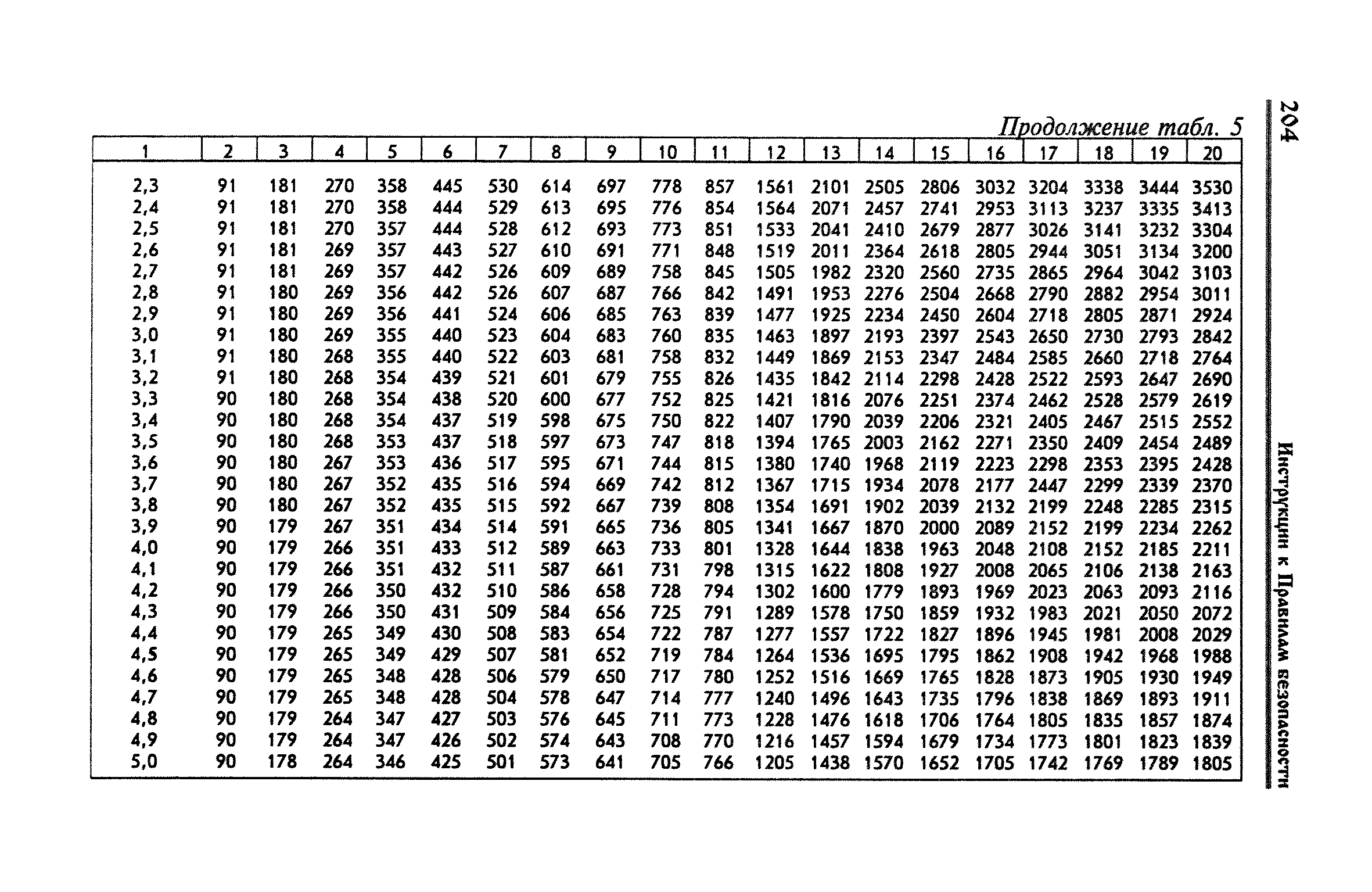 204

Инструкции к Правилам безопасности

Продолжение табл. 5

| 1 | 2 | 3 | 4 | 5 | 6 | 7 | 8 | 9 | 10 | 11 | 12 | 13 | 14 | 15 | 16 | 17 | 18 | 19 | 20 |
|---|---|---|---|---|---|---|---|---|---|---|---|---|---|---|---|---|---|---|---|
| 2,3 | 91 | 181 | 270 | 358 | 445 | 530 | 614 | 697 | 778 | 857 | 1561 | 2101 | 2505 | 2806 | 3032 | 3204 | 3338 | 3444 | 3530 |
| 2,4 | 91 | 181 | 270 | 358 | 444 | 529 | 613 | 695 | 776 | 854 | 1564 | 2071 | 2457 | 2741 | 2953 | 3113 | 3237 | 3335 | 3413 |
| 2,5 | 91 | 181 | 270 | 357 | 444 | 528 | 612 | 693 | 773 | 851 | 1533 | 2041 | 2410 | 2679 | 2877 | 3026 | 3141 | 3232 | 3304 |
| 2,6 | 91 | 181 | 269 | 357 | 443 | 527 | 610 | 691 | 771 | 848 | 1519 | 2011 | 2364 | 2618 | 2805 | 2944 | 3051 | 3134 | 3200 |
| 2,7 | 91 | 181 | 269 | 357 | 442 | 526 | 609 | 689 | 758 | 845 | 1505 | 1982 | 2320 | 2560 | 2735 | 2865 | 2964 | 3042 | 3103 |
| 2,8 | 91 | 180 | 269 | 356 | 442 | 526 | 607 | 687 | 766 | 842 | 1491 | 1953 | 2276 | 2504 | 2668 | 2790 | 2882 | 2954 | 3011 |
| 2,9 | 91 | 180 | 269 | 356 | 441 | 524 | 606 | 685 | 763 | 839 | 1477 | 1925 | 2234 | 2450 | 2604 | 2718 | 2805 | 2871 | 2924 |
| 3,0 | 91 | 180 | 269 | 355 | 440 | 523 | 604 | 683 | 760 | 835 | 1463 | 1897 | 2193 | 2397 | 2543 | 2650 | 2730 | 2793 | 2842 |
| 3,1 | 91 | 180 | 268 | 355 | 440 | 522 | 603 | 681 | 758 | 832 | 1449 | 1869 | 2153 | 2347 | 2484 | 2585 | 2660 | 2718 | 2764 |
| 3,2 | 91 | 180 | 268 | 354 | 439 | 521 | 601 | 679 | 755 | 826 | 1435 | 1842 | 2114 | 2298 | 2428 | 2522 | 2593 | 2647 | 2690 |
| 3,3 | 90 | 180 | 268 | 354 | 438 | 520 | 600 | 677 | 752 | 825 | 1421 | 1816 | 2076 | 2251 | 2374 | 2462 | 2528 | 2579 | 2619 |
| 3,4 | 90 | 180 | 268 | 354 | 437 | 519 | 598 | 675 | 750 | 822 | 1407 | 1790 | 2039 | 2206 | 2321 | 2405 | 2467 | 2515 | 2552 |
| 3,5 | 90 | 180 | 268 | 353 | 437 | 518 | 597 | 673 | 747 | 818 | 1394 | 1765 | 2003 | 2162 | 2271 | 2350 | 2409 | 2454 | 2489 |
| 3,6 | 90 | 180 | 267 | 353 | 436 | 517 | 595 | 671 | 744 | 815 | 1380 | 1740 | 1968 | 2119 | 2223 | 2298 | 2353 | 2395 | 2428 |
| 3,7 | 90 | 180 | 267 | 352 | 435 | 516 | 594 | 669 | 742 | 812 | 1367 | 1715 | 1934 | 2078 | 2177 | 2447 | 2299 | 2339 | 2370 |
| 3,8 | 90 | 180 | 267 | 352 | 435 | 515 | 592 | 667 | 739 | 808 | 1354 | 1691 | 1902 | 2039 | 2132 | 2199 | 2248 | 2285 | 2315 |
| 3,9 | 90 | 179 | 267 | 351 | 434 | 514 | 591 | 665 | 736 | 805 | 1341 | 1667 | 1870 | 2000 | 2089 | 2152 | 2199 | 2234 | 2262 |
| 4,0 | 90 | 179 | 266 | 351 | 433 | 512 | 589 | 663 | 733 | 801 | 1328 | 1644 | 1838 | 1963 | 2048 | 2108 | 2152 | 2185 | 2211 |
| 4,1 | 90 | 179 | 266 | 351 | 432 | 511 | 587 | 661 | 731 | 798 | 1315 | 1622 | 1808 | 1927 | 2008 | 2065 | 2106 | 2138 | 2163 |
| 4,2 | 90 | 179 | 266 | 350 | 432 | 510 | 586 | 658 | 728 | 794 | 1302 | 1600 | 1779 | 1893 | 1969 | 2023 | 2063 | 2093 | 2116 |
| 4,3 | 90 | 179 | 266 | 350 | 431 | 509 | 584 | 656 | 725 | 791 | 1289 | 1578 | 1750 | 1859 | 1932 | 1983 | 2021 | 2050 | 2072 |
| 4,4 | 90 | 179 | 265 | 349 | 430 | 508 | 583 | 654 | 722 | 787 | 1277 | 1557 | 1722 | 1827 | 1896 | 1945 | 1981 | 2008 | 2029 |
| 4,5 | 90 | 179 | 265 | 349 | 429 | 507 | 581 | 652 | 719 | 784 | 1264 | 1536 | 1695 | 1795 | 1862 | 1908 | 1942 | 1968 | 1988 |
| 4,6 | 90 | 179 | 265 | 348 | 428 | 506 | 579 | 650 | 717 | 780 | 1252 | 1516 | 1669 | 1765 | 1828 | 1873 | 1905 | 1930 | 1949 |
| 4,7 | 90 | 179 | 265 | 348 | 428 | 504 | 578 | 647 | 714 | 777 | 1240 | 1496 | 1643 | 1735 | 1796 | 1838 | 1869 | 1893 | 1911 |
| 4,8 | 90 | 179 | 264 | 347 | 427 | 503 | 576 | 645 | 711 | 773 | 1228 | 1476 | 1618 | 1706 | 1764 | 1805 | 1835 | 1857 | 1874 |
| 4,9 | 90 | 179 | 264 | 347 | 426 | 502 | 574 | 643 | 708 | 770 | 1216 | 1457 | 1594 | 1679 | 1734 | 1773 | 1801 | 1823 | 1839 |
| 5,0 | 90 | 178 | 264 | 346 | 425 | 501 | 573 | 641 | 705 | 766 | 1205 | 1438 | 1570 | 1652 | 1705 | 1742 | 1769 | 1789 | 1805 |